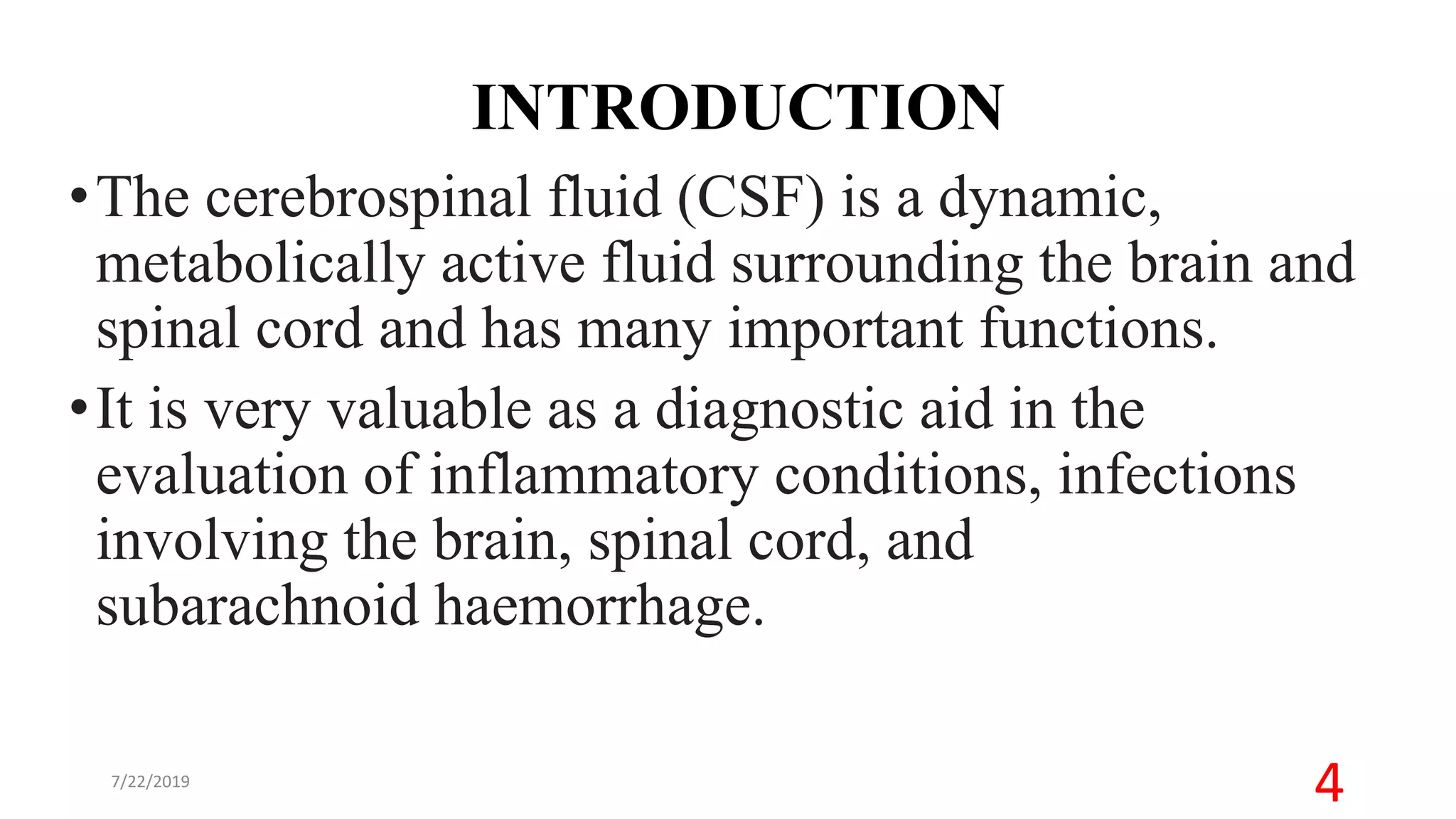 INTRODUCTION

• The cerebrospinal fluid (CSF) is a dynamic, metabolically active fluid surrounding the brain and spinal cord and has many important functions.

• It is very valuable as a diagnostic aid in the evaluation of inflammatory conditions, infections involving the brain, spinal cord, and subarachnoid haemorrhage.

7/22/2019

4